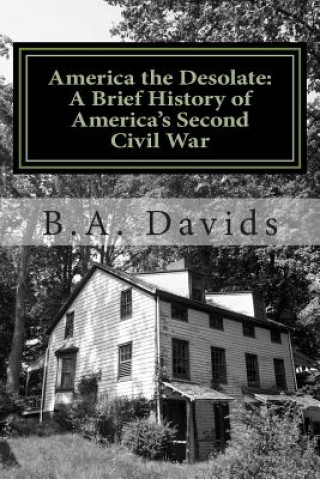 America the Desolate: A Brief History of America's Second Civil War

B.A. Davids